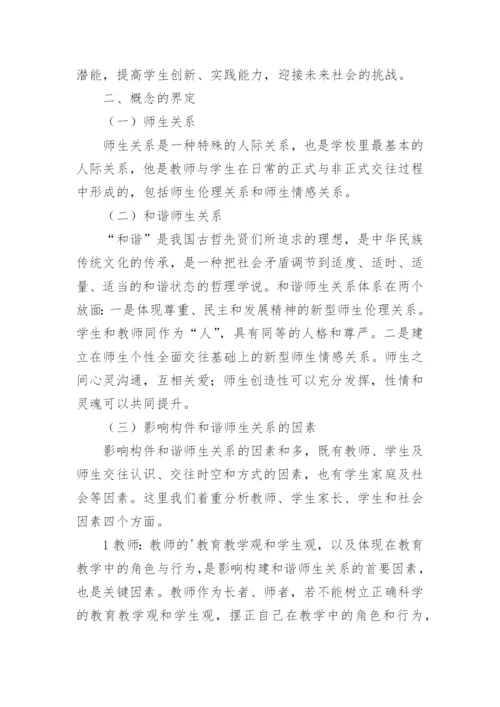 潜能，提高学生创新、实践能力，迎接未来社会的挑战。

二、概念的界定

（一）师生关系

师生关系是一种特殊的人际关系，也是学校里最基本的人际关系，他是教师与学生在日常的正式与非正式交往过程中形成的，包括师生伦理关系和师生情感关系。

（二）和谐师生关系

“和谐”是我国古哲先贤们所追求的理想，是中华民族传统文化的传承，是一种把社会矛盾调节到适度、适时、适量、适当的和谐状态的哲理学说。和谐师生关系体系在两个放面：一是体现尊重、民主和发展精神的新型师生伦理关系。学生和教师同作为“人”，具有同等的人格和尊严。二是建立在师生个性全面交往基础上的新型师生情感关系。师生之间心灵沟通，互相关爱；师生创造性可以充分发挥，性情和灵魂可以共同提升。

（三）影响构件和谐师生关系的因素

影响构件和谐师生关系的因素和多，既有教师、学生及师生交往认识、交往时空和方式的因素，也有学生家庭及社会等因素。这里我们着重分析教师、学生家长、学生和社会因素四个方面。

1 教师：教师的'教育教学观和学生观，以及体现在教育教学中的角色与行为，是影响构建和谐师生关系的首要因素，也是关键因素。教师作为长者、师者，若不能树立正确科学的教育教学观和学生观，摆正自己在教学中的角色和行为，